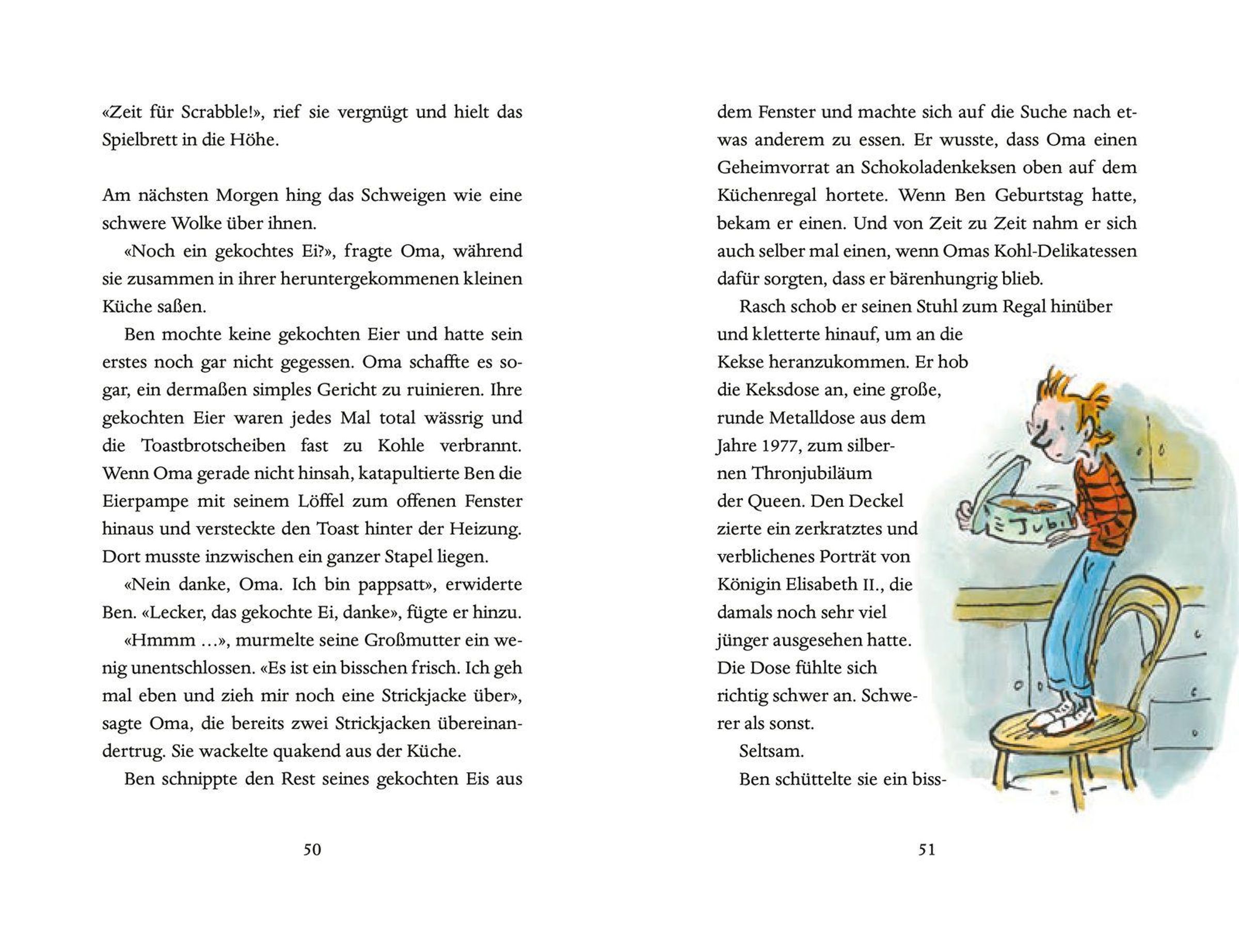 «Zeit für Scrabble!», rief sie vergnügt und hielt das Spielbrett in die Höhe.

Am nächsten Morgen hing das Schweigen wie eine schwere Wolke über ihnen.

«Noch ein gekochtes Ei?», fragte Oma, während sie zusammen in ihrer heruntergekommenen kleinen Küche saßen.

Ben mochte keine gekochten Eier und hatte sein erstes noch gar nicht gegessen. Oma schaffte es sogar, ein dermaßen simples Gericht zu ruinieren. Ihre gekochten Eier waren jedes Mal total wässrig und die Toastbrotscheiben fast zu Kohle verbrannt. Wenn Oma gerade nicht hinsah, katapultierte Ben die Eierpampe mit seinem Löffel zum offenen Fenster hinaus und versteckte den Toast hinter der Heizung. Dort musste inzwischen ein ganzer Stapel liegen.

«Nein danke, Oma. Ich bin pappsatt», erwiderte Ben. «Lecker, das gekochte Ei, danke», fügte er hinzu.

«Hmmm …», murmelte seine Großmutter ein wenig unentschlossen. «Es ist ein bisschen frisch. Ich geh mal eben und zieh mir noch eine Strickjacke über», sagte Oma, die bereits zwei Strickjacken übereinandertrug. Sie wackelte quakend aus der Küche.

Ben schnippte den Rest seines gekochten Eis aus

50

dem Fenster und machte sich auf die Suche nach etwas anderem zu essen. Er wusste, dass Oma einen Geheimvorrat an Schokoladenkeksen oben auf dem Küchenregal hortete. Wenn Ben Geburtstag hatte, bekam er einen. Und von Zeit zu Zeit nahm er sich auch selber mal einen, wenn Omas Kohl-Delikatessen dafür sorgten, dass er bärenhungrig blieb.

Rasch schob er seinen Stuhl zum Regal hinüber und kletterte hinauf, um an die Kekse heranzukommen. Er hob die Keksdose an, eine große, runde Metalldose aus dem Jahre 1977, zum silbernen Thronjubiläum der Queen. Den Deckel zierte ein zerkratztes und verblichenes Porträt von Königin Elisabeth II., die damals noch sehr viel jünger ausgesehen hatte. Die Dose fühlte sich richtig schwer an. Schwerer als sonst.

Seltsam.

Ben schüttelte sie ein biss-

Jubi

51